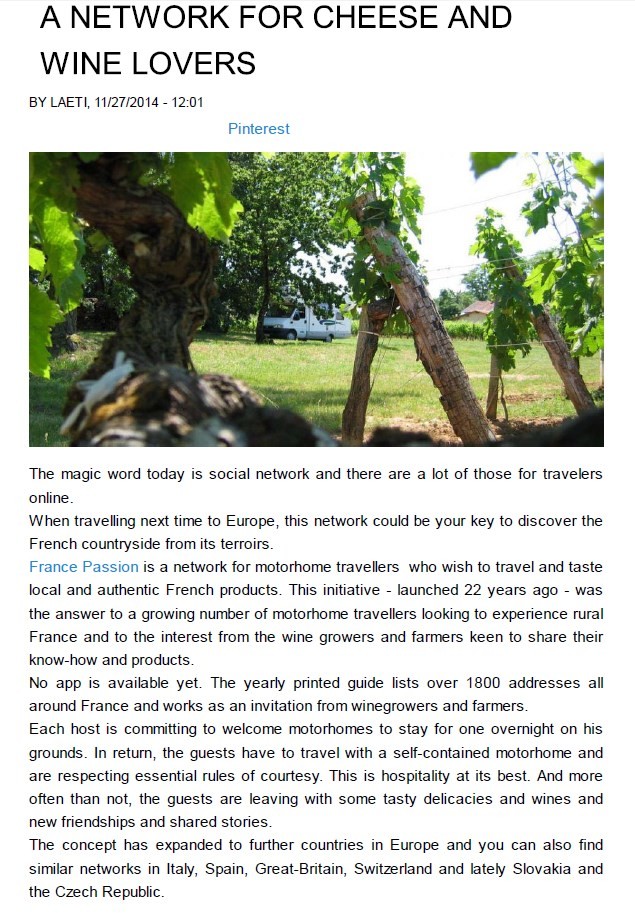 A NETWORK FOR CHEESE AND WINE LOVERS

BY LAETI, 11/27/2014 - 12:01

Pinterest

The magic word today is social network and there are a lot of those for travelers online.
When travelling next time to Europe, this network could be your key to discover the French countryside from its terroirs.
France Passion is a network for motorhome travellers who wish to travel and taste local and authentic French products. This initiative - launched 22 years ago - was the answer to a growing number of motorhome travellers looking to experience rural France and to the interest from the wine growers and farmers keen to share their know-how and products.
No app is available yet. The yearly printed guide lists over 1800 addresses all around France and works as an invitation from winegrowers and farmers.
Each host is committing to welcome motorhomes to stay for one overnight on his grounds. In return, the guests have to travel with a self-contained motorhome and are respecting essential rules of courtesy. This is hospitality at its best. And more often than not, the guests are leaving with some tasty delicacies and wines and new friendships and shared stories.
The concept has expanded to further countries in Europe and you can also find similar networks in Italy, Spain, Great-Britain, Switzerland and lately Slovakia and the Czech Republic.